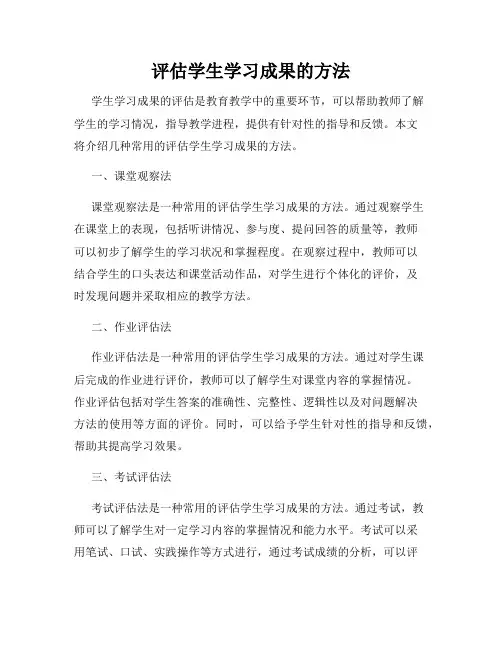 评估学生学习成果的方法

学生学习成果的评估是教育教学中的重要环节，可以帮助教师了解学生的学习情况，指导教学进程，提供有针对性的指导和反馈。本文将介绍几种常用的评估学生学习成果的方法。

一、课堂观察法

课堂观察法是一种常用的评估学生学习成果的方法。通过观察学生在课堂上的表现，包括听讲情况、参与度、提问回答的质量等，教师可以初步了解学生的学习状况和掌握程度。在观察过程中，教师可以结合学生的口头表达和课堂活动作品，对学生进行个体化的评价，及时发现问题并采取相应的教学方法。

二、作业评估法

作业评估法是一种常用的评估学生学习成果的方法。通过对学生课后完成的作业进行评价，教师可以了解学生对课堂内容的掌握情况。作业评估包括对学生答案的准确性、完整性、逻辑性以及对问题解决方法的使用等方面的评价。同时，可以给予学生针对性的指导和反馈，帮助其提高学习效果。

三、考试评估法

考试评估法是一种常用的评估学生学习成果的方法。通过考试，教师可以了解学生对一定学习内容的掌握情况和能力水平。考试可以采用笔试、口试、实践操作等方式进行，通过考试成绩的分析，可以评